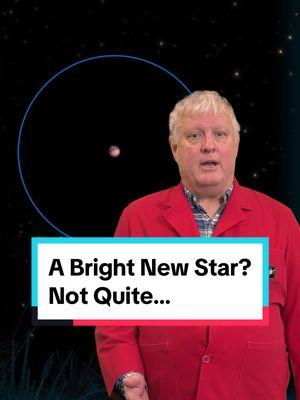 A Bright New Star?
Not Quite...